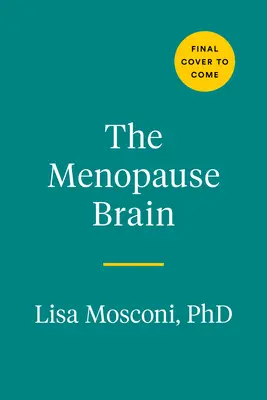 FINAL COVER TO COME

The Menopause Brain

Lisa Mosconi, PhD